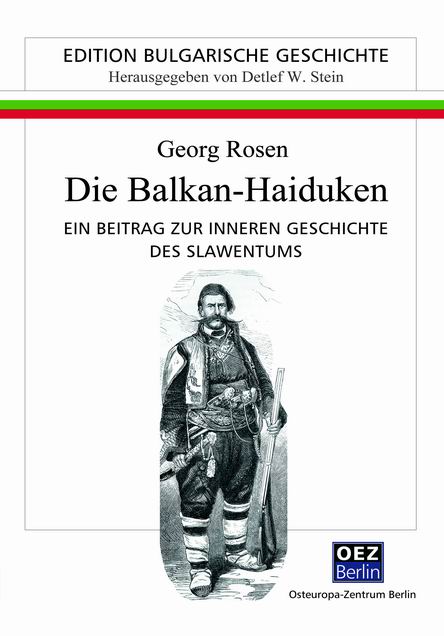 EDITION BULGARISCHE GESCHICHTE
Herausgegeben von Detlef W. Stein

Georg Rosen

Die Balkan-Haiduken

EIN BEITRAG ZUR INNEREN GESCHICHTE DES SLAWENTUMS

OEZ Berlin

Osteuropa-Zentrum Berlin